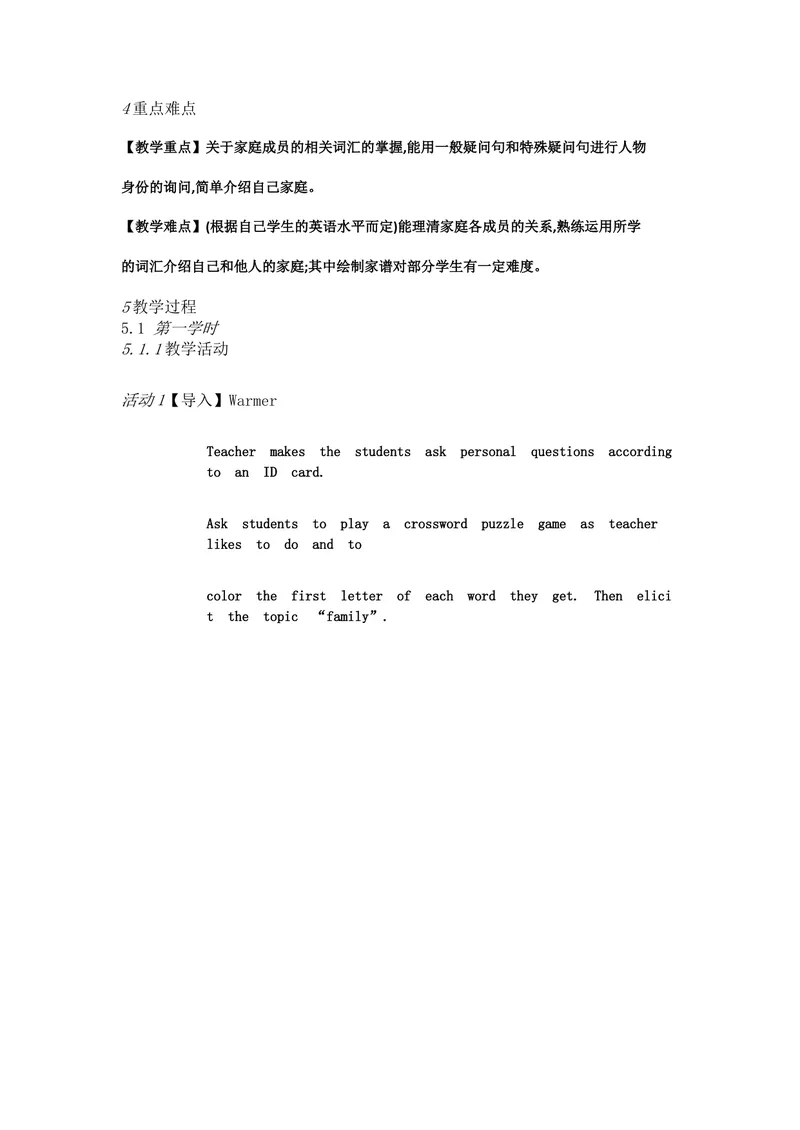 4重点难点

【教学重点】关于家庭成员的相关词汇的掌握,能用一般疑问句和特殊疑问句进行人物身份的询问,简单介绍自己家庭。

【教学难点】(根据自己学生的英语水平而定)能理清家庭各成员的关系,熟练运用所学的词汇介绍自己和他人的家庭;其中绘制家谱对部分学生有一定难度。

5教学过程
5.1 第一学时
5.1.1教学活动

活动1【导入】Warmer

Teacher makes the students ask personal questions according to an ID card.

Ask students to play a crossword puzzle game as teacher likes to do and to

color the first letter of each word they get. Then elicit the topic “family”.